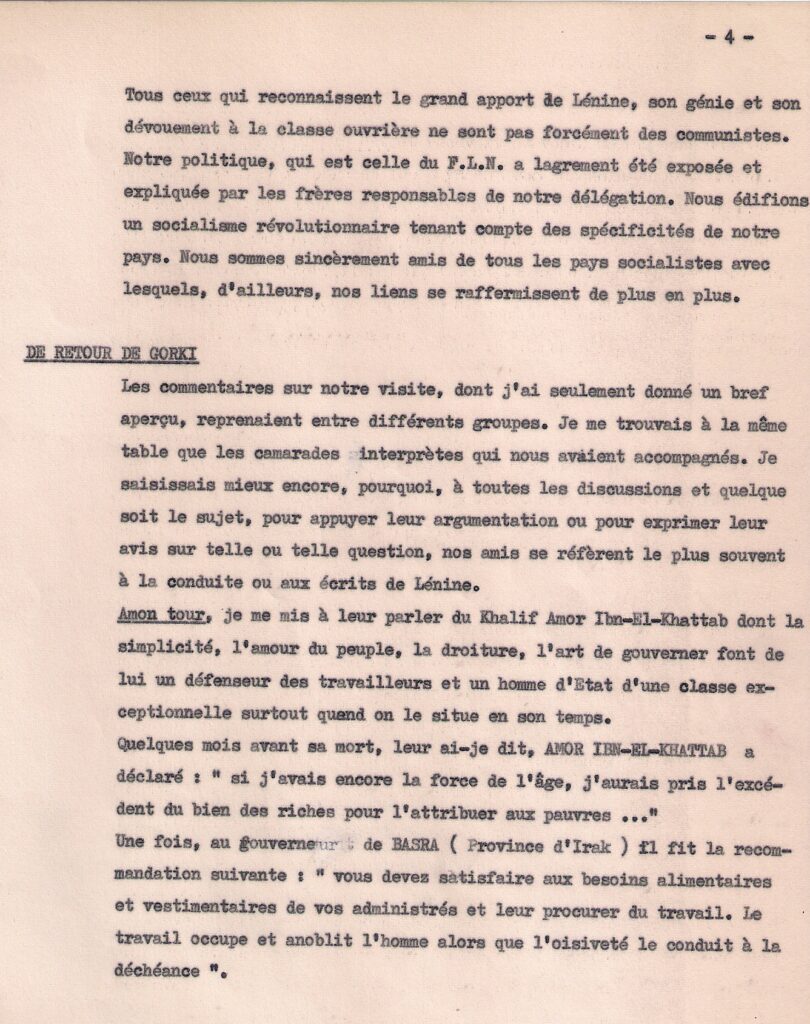 - 4 -

Tous ceux qui reconnaissent le grand apport de Lénine, son génie et son dévouement à la classe ouvrière ne sont pas forcément des communistes. Notre politique, qui est celle du F.L.N. a lagrement été exposée et expliquée par les frères responsables de notre délégation. Nous édifions un socialisme révolutionnaire tenant compte des spécificités de notre pays. Nous sommes sincèrement amis de tous les pays socialistes avec lesquels, d'ailleurs, nos liens se raffermissent de plus en plus.

DE RETOUR DE GORKI

Les commentaires sur notre visite, dont j'ai seulement donné un bref aperçu, reprenaient entre différents groupes. Je me trouvais à la même table que les camarades interprètes qui nous avaient accompagnés. Je saisissais mieux encore, pourquoi, à toutes les discussions et quelque soit le sujet, pour appuyer leur argumentation ou pour exprimer leur avis sur telle ou telle question, nos amis se réfèrent le plus souvent à la conduite ou aux écrits de Lénine.
Amon tour, je me mis à leur parler du Khalif Amor Ibn-El-Khattab dont la simplicité, l'amour du peuple, la droiture, l'art de gouverner font de lui un défenseur des travailleurs et un homme d'Etat d'une classe exceptionnelle surtout quand on le situe en son temps.
Quelques mois avant sa mort, leur ai-je dit, AMOR IBN-EL-KHATTAB a déclaré : " si j'avais encore la force de l'âge, j'aurais pris l'excédent du bien des riches pour l'attribuer aux pauvres ..."
Une fois, au gouverneur de BASRA ( Province d'Irak ) il fit la recommandation suivante : " vous devez satisfaire aux besoins alimentaires et vestimentaires de vos administrés et leur procurer du travail. Le travail occupe et anoblit l'homme alors que l'oisiveté le conduit à la déchéance ".